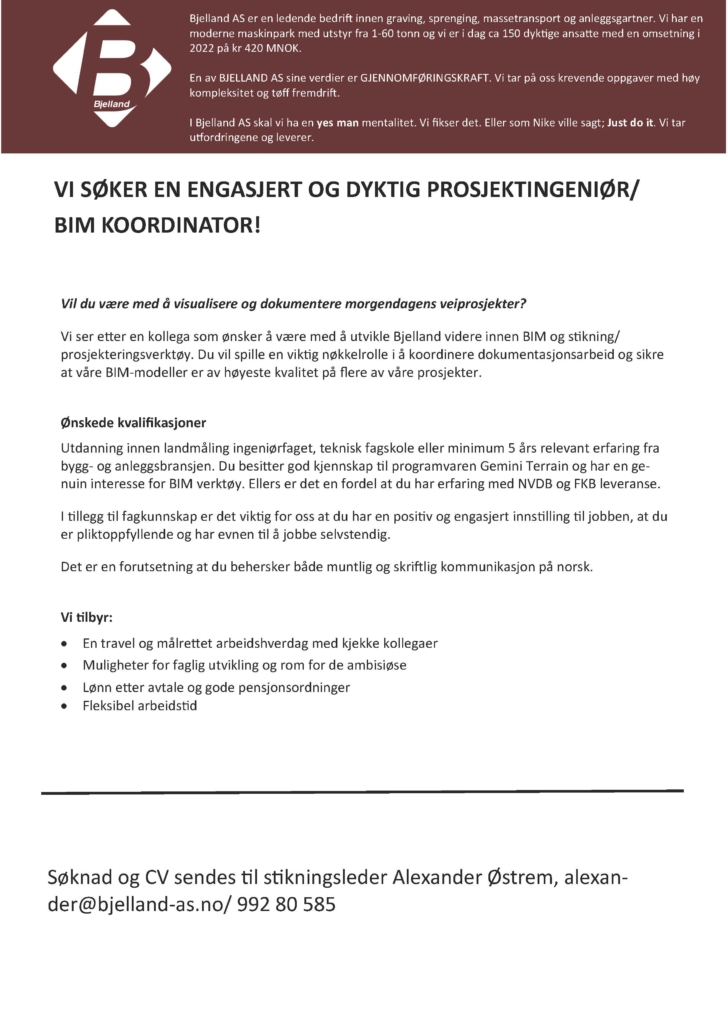 Bjelland

Bjelland AS er en ledende bedrift innen graving, sprenging, massetransport og anleggsgartner. Vi har en moderne maskinpark med utstyr fra 1-60 tonn og vi er i dag ca 150 dyktige ansatte med en omsetning i 2022 på kr 420 MNOK.

En av BJELLAND AS sine verdier er GJENNOMFØRINGSKRAFT. Vi tar på oss krevende oppgaver med høy kompleksitet og tøff fremdrift.

I Bjelland AS skal vi ha en yes man mentalitet. Vi fikser det. Eller som Nike ville sagt; Just do it. Vi tar utfordringene og leverer.

VI SØKER EN ENGASJERT OG DYKTIG PROSJEKTINGENIØR/ BIM KOORDINATOR!

Vil du være med å visualisere og dokumentere morgendagens veiprosjekter?

Vi ser etter en kollega som ønsker å være med å utvikle Bjelland videre innen BIM og stikning/ prosjekteringsverktøy. Du vil spille en viktig nøkkelrolle i å koordinere dokumentasjonsarbeid og sikre at våre BIM-modeller er av høyeste kvalitet på flere av våre prosjekter.

Ønskede kvalifikasjoner

Utdanning innen landmåling ingeniørfaget, teknisk fagskole eller minimum 5 års relevant erfaring fra bygg- og anleggsbransjen. Du besitter god kjennskap til programvaren Gemini Terrain og har en genuin interesse for BIM verktøy. Ellers er det en fordel at du har erfaring med NVDB og FKB leveranse.

I tillegg til fagkunnskap er det viktig for oss at du har en positiv og engasjert innstilling til jobben, at du er pliktoppfyllende og har evnen til å jobbe selvstendig.

Det er en forutsetning at du behersker både muntlig og skriftlig kommunikasjon på norsk.

Vi tilbyr:

• En travel og målrettet arbeidshverdag med kjekke kollegaer
• Muligheter for faglig utvikling og rom for de ambisiøse
• Lønn etter avtale og gode pensjonsordninger
• Fleksibel arbeidstid

Søknad og CV sendes til stikningsleder Alexander Østrem, alexander@bjelland-as.no/ 992 80 585